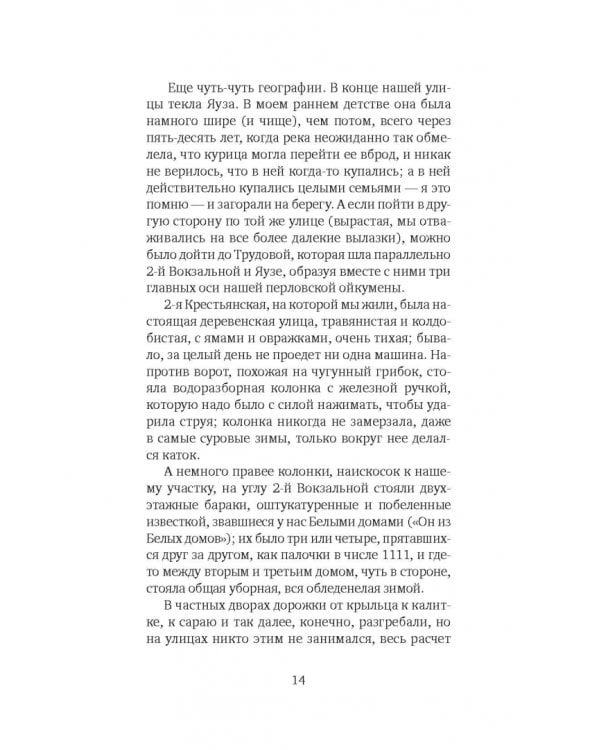 Еще чуть-чуть географии. В конце нашей улицы текла Яуза. В моем раннем детстве она была намного шире (и чище), чем потом, всего через пять-десять лет, когда река неожиданно так обмелела, что курица могла перейти ее вброд, и никак не верилось, что в ней когда-то купались; а в ней действительно купались целыми семьями — я это помню — и загорали на берегу. А если пойти в другую сторону по той же улице (вырастая, мы отваживались на все более далекие вылазки), можно было дойти до Трудовой, которая шла параллельно 2-й Вокзальной и Яузе, образуя вместе с ними три главных оси нашей перловской ойкумены.

2-я Крестьянская, на которой мы жили, была настоящая деревенская улица, травянистая и колдобистая, с ямами и овражками, очень тихая; бывало, за целый день не проедет ни одна машина. Напротив ворот, похожая на чугунный грибок, стояла водоразборная колонка с железной ручкой, которую надо было с силой нажимать, чтобы ударила струя; колонка никогда не замерзала, даже в самые суровые зимы, только вокруг нее делался каток.

А немного правее колонки, наискосок к нашему участку, на углу 2-й Вокзальной стояли двухэтажные бараки, оштукатуренные и побеленные известкой, звавшиеся у нас Белыми домами («Он из Белых домов»); их было три или четыре, прятавшихся друг за другом, как палочки в числе 1111, и где-то между вторым и третьим домом, чуть в стороне, стояла общая уборная, вся обледенелая зимой.

В частных дворах дорожки от крыльца к калитке, к сараю и так далее, конечно, разгребали, но на улицах никто этим не занимался, весь расчет

14